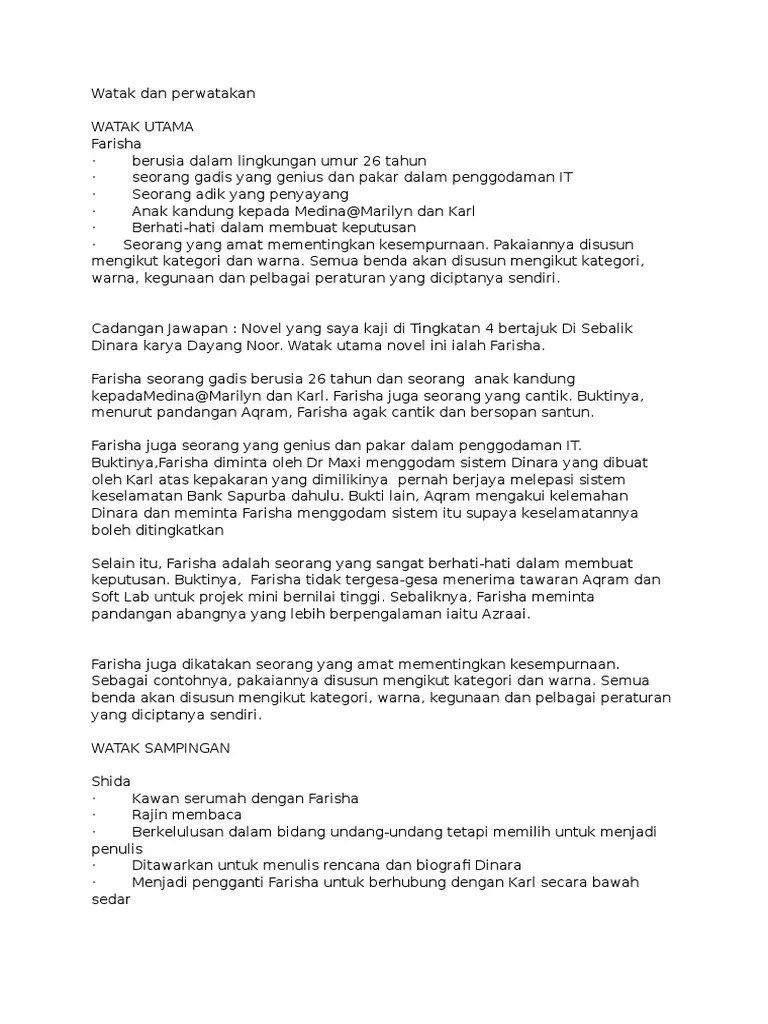 Watak dan perwatakan

WATAK UTAMA
Farisha
· berusia dalam lingkungan umur 26 tahun
· seorang gadis yang genius dan pakar dalam penggodaman IT
· Seorang adik yang penyayang
· Anak kandung kepada Medina@Marilyn dan Karl
· Berhati-hati dalam membuat keputusan
· Seorang yang amat mementingkan kesempurnaan. Pakaiannya disusun mengikut kategori dan warna. Semua benda akan disusun mengikut kategori, warna, kegunaan dan pelbagai peraturan yang diciptanya sendiri.

Cadangan Jawapan : Novel yang saya kaji di Tingkatan 4 bertajuk Di Sebalik Dinara karya Dayang Noor. Watak utama novel ini ialah Farisha.

Farisha seorang gadis berusia 26 tahun dan seorang anak kandung kepadaMedina@Marilyn dan Karl. Farisha juga seorang yang cantik. Buktinya, menurut pandangan Aqram, Farisha agak cantik dan bersopan santun.

Farisha juga seorang yang genius dan pakar dalam penggodaman IT. Buktinya,Farisha diminta oleh Dr Maxi menggodam sistem Dinara yang dibuat oleh Karl atas kepakaran yang dimilikinya pernah berjaya melepasi sistem keselamatan Bank Sapurba dahulu. Bukti lain, Aqram mengakui kelemahan Dinara dan meminta Farisha menggodam sistem itu supaya keselamatannya boleh ditingkatkan

Selain itu, Farisha adalah seorang yang sangat berhati-hati dalam membuat keputusan. Buktinya, Farisha tidak tergesa-gesa menerima tawaran Aqram dan Soft Lab untuk projek mini bernilai tinggi. Sebaliknya, Farisha meminta pandangan abangnya yang lebih berpengalaman iaitu Azraai.

Farisha juga dikatakan seorang yang amat mementingkan kesempurnaan. Sebagai contohnya, pakaiannya disusun mengikut kategori dan warna. Semua benda akan disusun mengikut kategori, warna, kegunaan dan pelbagai peraturan yang diciptanya sendiri.

WATAK SAMPINGAN

Shida
· Kawan serumah dengan Farisha
· Rajin membaca
· Berkelulusan dalam bidang undang-undang tetapi memilih untuk menjadi penulis
· Ditawarkan untuk menulis rencana dan biografi Dinara
· Menjadi pengganti Farisha untuk berhubung dengan Karl secara bawah sedar